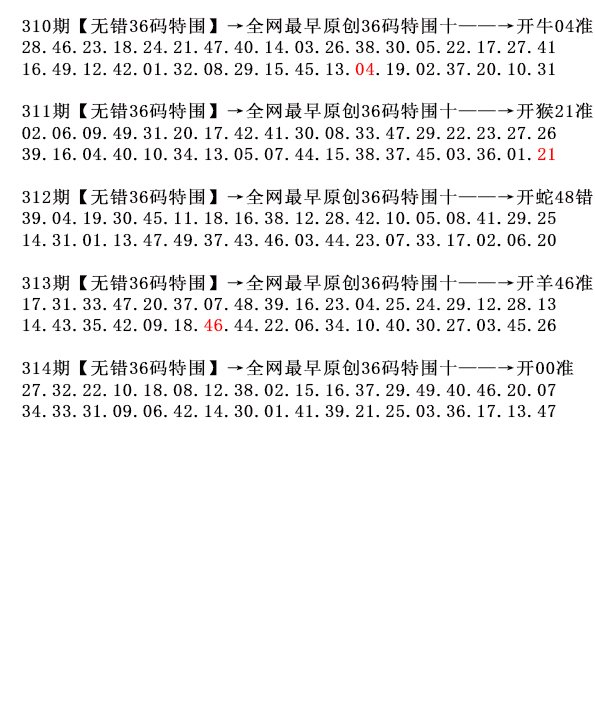 310期【无错36码特围】→全网最早原创36码特围十——→开牛04准
28.46.23.18.24.21.47.40.14.03.26.38.30.05.22.17.27.41
16.49.12.42.01.32.08.29.15.45.13.04.19.02.37.20.10.31

311期【无错36码特围】→全网最早原创36码特围十——→开猴21准
02.06.09.49.31.20.17.42.41.30.08.33.47.29.22.23.27.26
39.16.04.40.10.34.13.05.07.44.15.38.37.45.03.36.01.21

312期【无错36码特围】→全网最早原创36码特围十——→开蛇48错
39.04.19.30.45.11.18.16.38.12.28.42.10.05.08.41.29.25
14.31.01.13.47.49.37.43.46.03.44.23.07.33.17.02.06.20

313期【无错36码特围】→全网最早原创36码特围十——→开羊46准
17.31.33.47.20.37.07.48.39.16.23.04.25.24.29.12.28.13
14.43.35.42.09.18.46.44.22.06.34.10.40.30.27.03.45.26

314期【无错36码特围】→全网最早原创36码特围十——→开00准
27.32.22.10.18.08.12.38.02.15.16.37.29.49.40.46.20.07
34.33.31.09.06.42.14.30.01.41.39.21.25.03.36.17.13.47